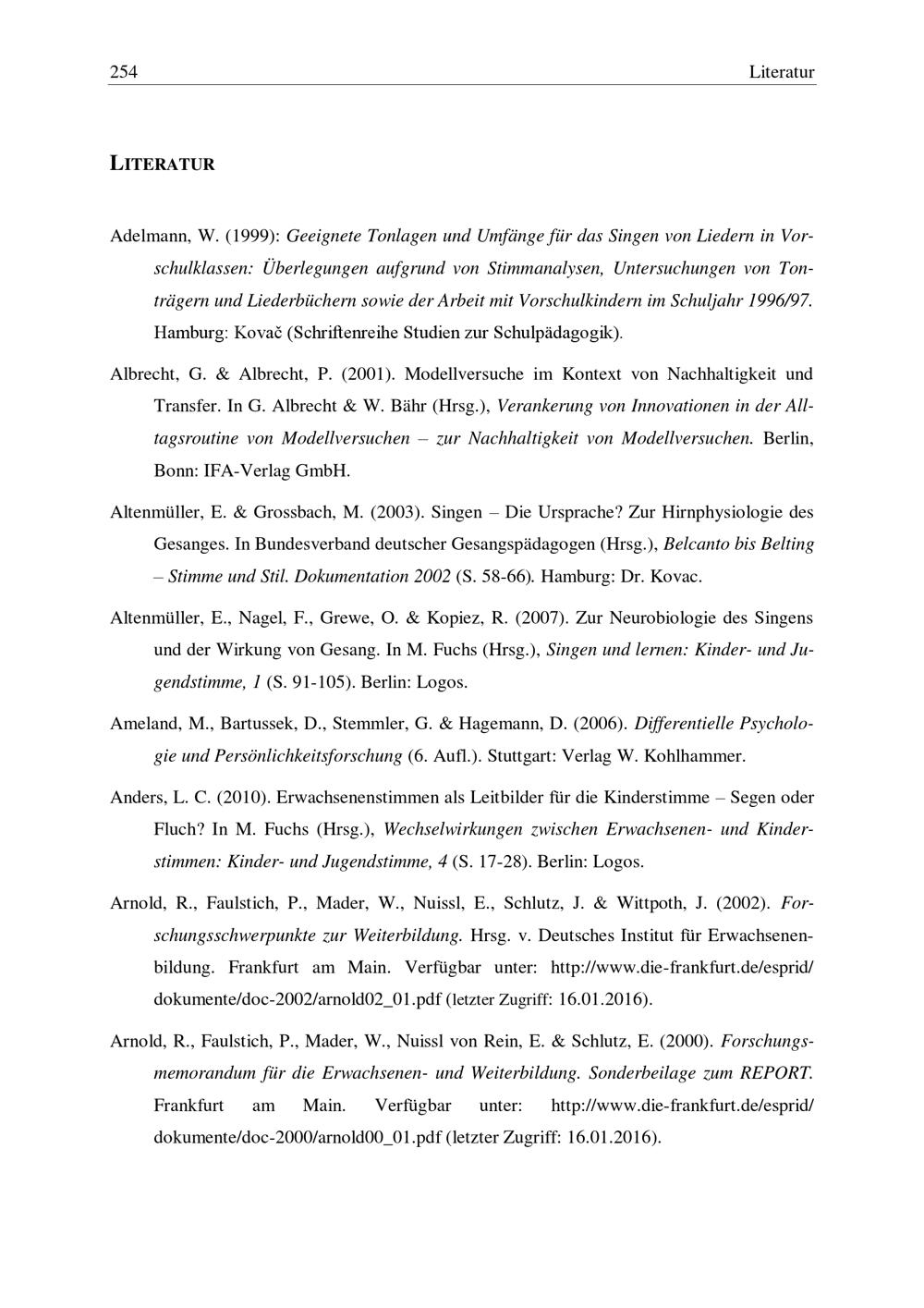 254 Literatur

LITERATUR

Adelmann, W. (1999): Geeignete Tonlagen und Umfänge für das Singen von Liedern in Vorschulklassen: Überlegungen aufgrund von Stimmanalysen, Untersuchungen von Tonträgern und Liederbüchern sowie der Arbeit mit Vorschulkindern im Schuljahr 1996/97. Hamburg: Kovač (Schriftenreihe Studien zur Schulpädagogik).

Albrecht, G. & Albrecht, P. (2001). Modellversuche im Kontext von Nachhaltigkeit und Transfer. In G. Albrecht & W. Bähr (Hrsg.), Verankerung von Innovationen in der Alltagsroutine von Modellversuchen – zur Nachhaltigkeit von Modellversuchen. Berlin, Bonn: IFA-Verlag GmbH.

Altenmüller, E. & Grossbach, M. (2003). Singen – Die Ursprache? Zur Hirnphysiologie des Gesanges. In Bundesverband deutscher Gesangspädagogen (Hrsg.), Belcanto bis Belting – Stimme und Stil. Dokumentation 2002 (S. 58-66). Hamburg: Dr. Kovac.

Altenmüller, E., Nagel, F., Grewe, O. & Kopiez, R. (2007). Zur Neurobiologie des Singens und der Wirkung von Gesang. In M. Fuchs (Hrsg.), Singen und lernen: Kinder- und Jugendstimme, 1 (S. 91-105). Berlin: Logos.

Ameland, M., Bartussek, D., Stemmler, G. & Hagemann, D. (2006). Differentielle Psychologie und Persönlichkeitsforschung (6. Aufl.). Stuttgart: Verlag W. Kohlhammer.

Anders, L. C. (2010). Erwachsenenstimmen als Leitbilder für die Kinderstimme – Segen oder Fluch? In M. Fuchs (Hrsg.), Wechselwirkungen zwischen Erwachsenen- und Kinderstimmen: Kinder- und Jugendstimme, 4 (S. 17-28). Berlin: Logos.

Arnold, R., Faulstich, P., Mader, W., Nuissl, E., Schlutz, J. & Wittpoth, J. (2002). Forschungsschwerpunkte zur Weiterbildung. Hrsg. v. Deutsches Institut für Erwachsenenbildung. Frankfurt am Main. Verfügbar unter: http://www.die-frankfurt.de/esprid/dokumente/doc-2002/arnold02_01.pdf (letzter Zugriff: 16.01.2016).

Arnold, R., Faulstich, P., Mader, W., Nuissl von Rein, E. & Schlutz, E. (2000). Forschungsmemorandum für die Erwachsenen- und Weiterbildung. Sonderbeilage zum REPORT. Frankfurt am Main. Verfügbar unter: http://www.die-frankfurt.de/esprid/dokumente/doc-2000/arnold00_01.pdf (letzter Zugriff: 16.01.2016).